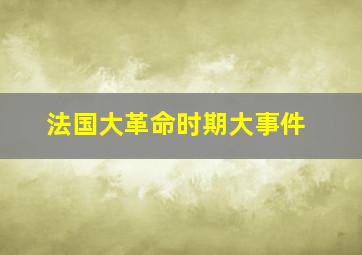 法国大革命时期大事件